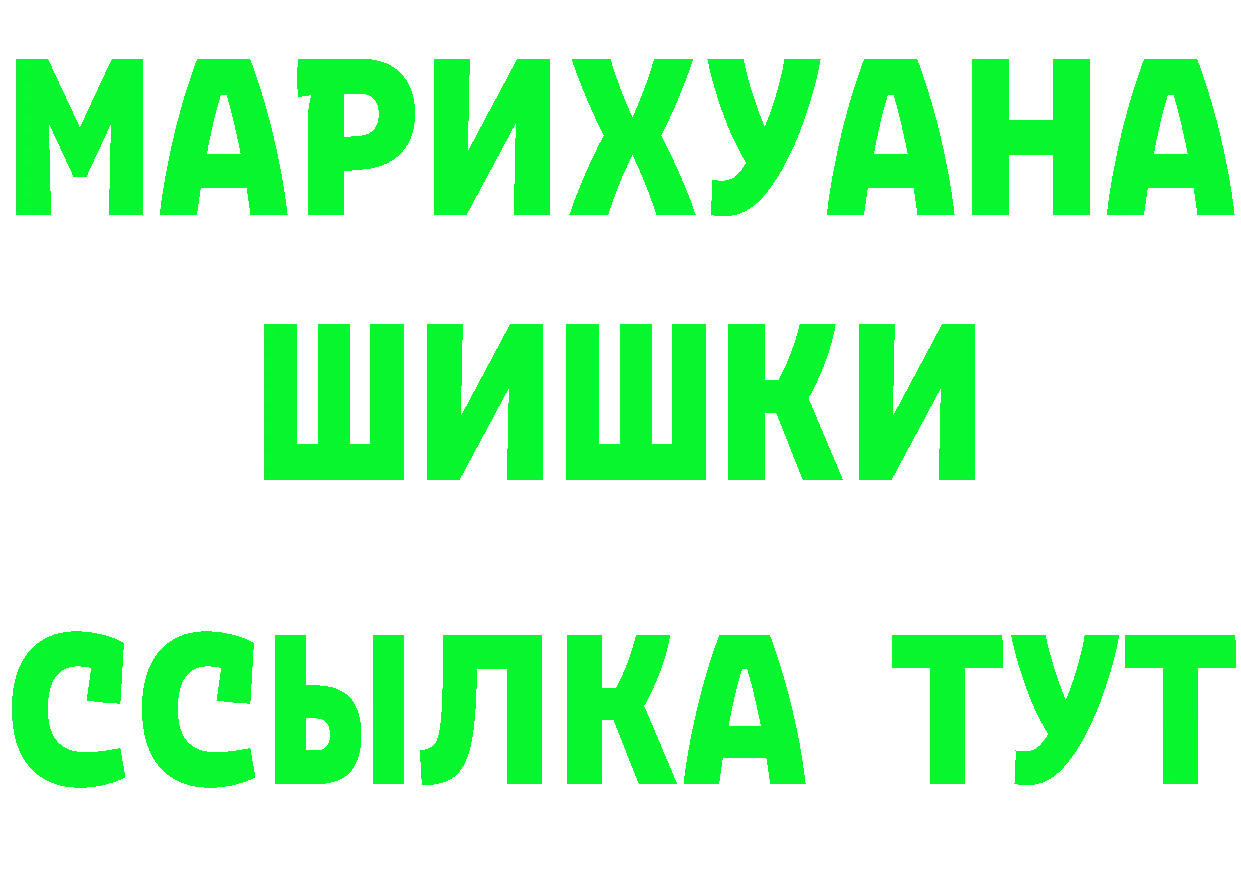 МАРИХУАНА
ШИШКИ
ССЫЛКА ТУТ